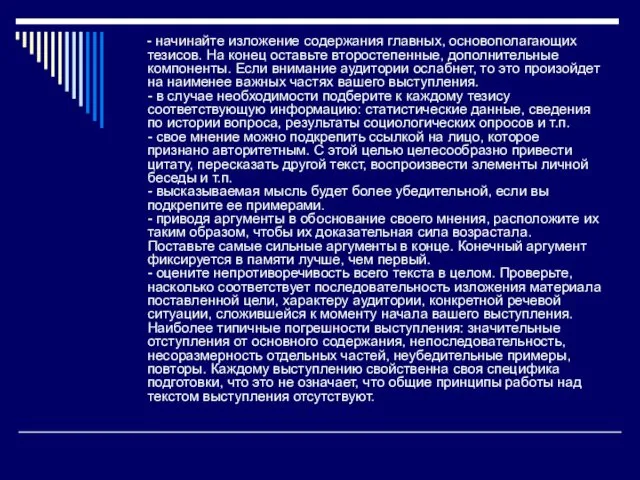 - начинайте изложение содержания главных, основополагающих тезисов. На конец оставьте второстепенные, дополнительные компоненты. Если внимание аудитории ослабнет, то это произойдет на наименее важных частях вашего выступления.
- в случае необходимости подберите к каждому тезису соответствующую информацию: статистические данные, сведения по истории вопроса, результаты социологических опросов и т.п.
- свое мнение можно подкрепить ссылкой на лицо, которое признано авторитетным. С этой целью целесообразно привести цитату, пересказать другой текст, воспроизвести элементы личной беседы и т.п.
- высказываемая мысль будет более убедительной, если вы подкрепите ее примерами.
- приводя аргументы в обоснование своего мнения, расположите их таким образом, чтобы их доказательная сила возрастала. Поставьте самые сильные аргументы в конце. Конечный аргумент фиксируется в памяти лучше, чем первый.
- оцените непротиворечивость всего текста в целом. Проверьте, насколько соответствует последовательность изложения материала поставленной цели, характеру аудитории, конкретной речевой ситуации, сложившейся к моменту начала вашего выступления. Наиболее типичные погрешности выступления: значительные отступления от основного содержания, непоследовательность, несоразмерность отдельных частей, неубедительные примеры, повторы. Каждому выступлению свойственна своя специфика подготовки, что это не означает, что общие принципы работы над текстом выступления отсутствуют.